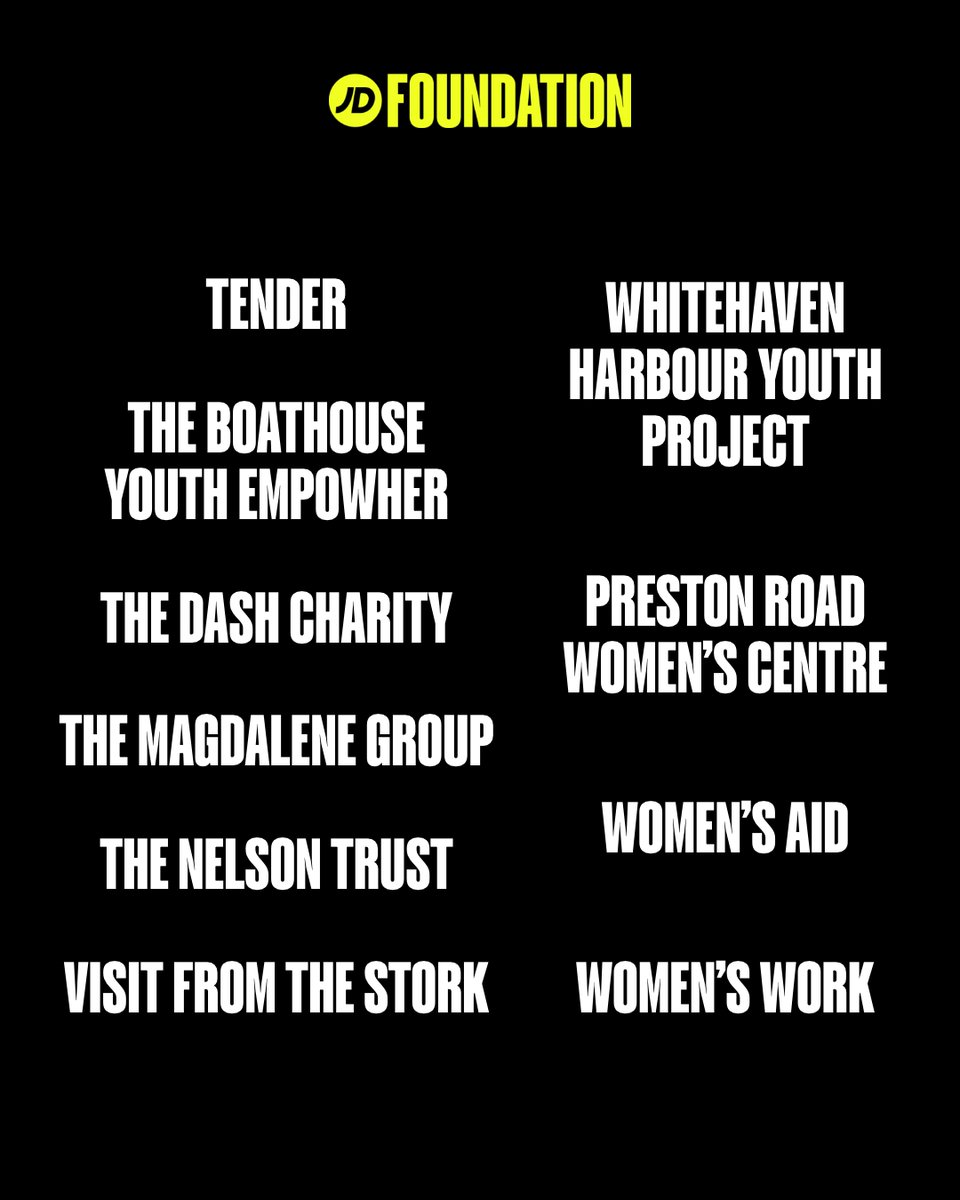 JD FOUNDATION

TENDER

THE BOATHOUSE YOUTH EMPOWHER

THE DASH CHARITY

THE MAGDALENE GROUP

THE NELSON TRUST

VISIT FROM THE STORK

WHITEHAVEN HARBOUR YOUTH PROJECT

PRESTON ROAD WOMEN'S CENTRE

WOMEN'S AID

WOMEN'S WORK